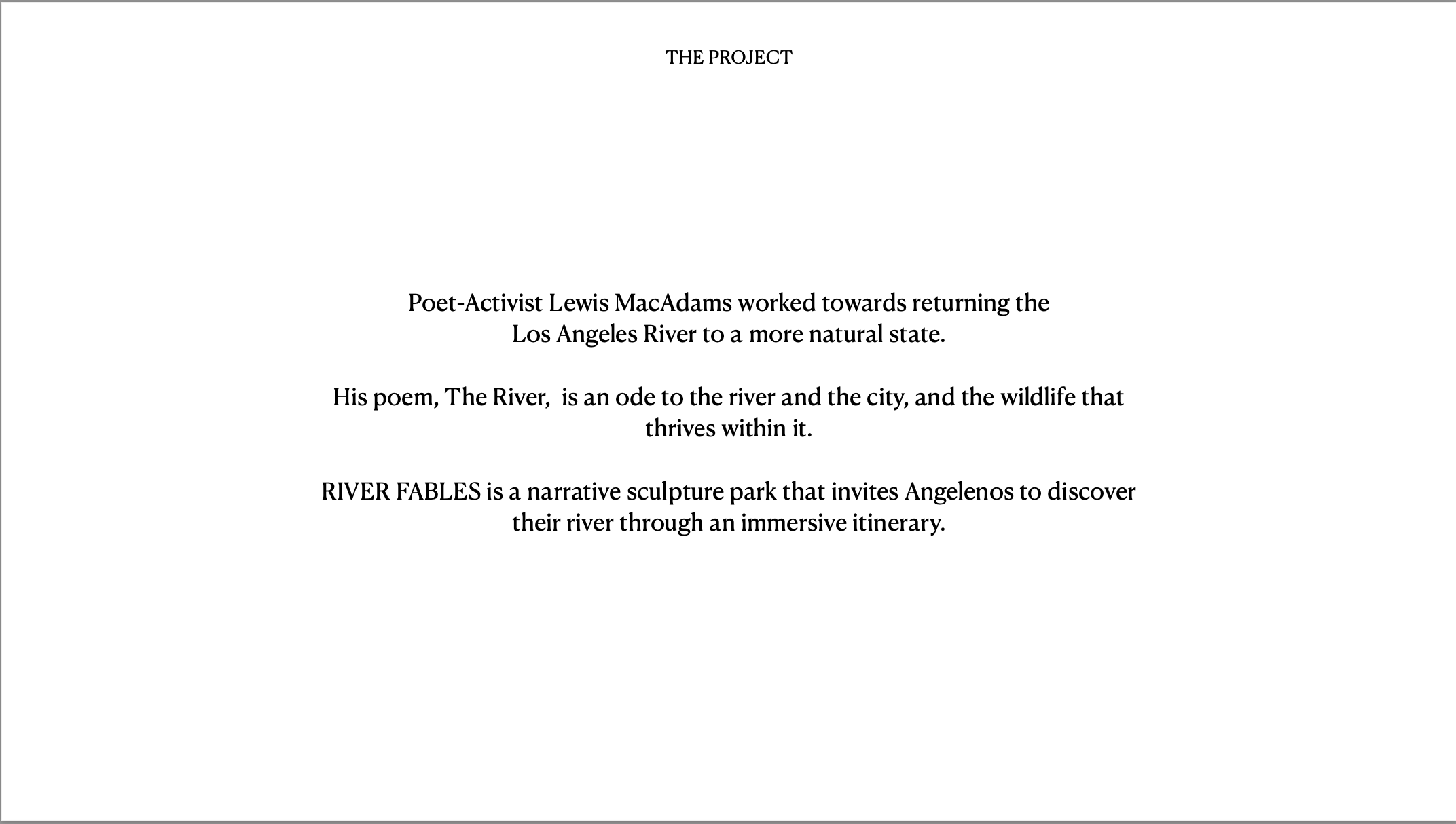 THE PROJECT

Poet-Activist Lewis MacAdams worked towards returning the Los Angeles River to a more natural state.

His poem, The River,  is an ode to the river and the city, and the wildlife that thrives within it.

RIVER FABLES is a narrative sculpture park that invites Angelenos to discover their river through an immersive itinerary.